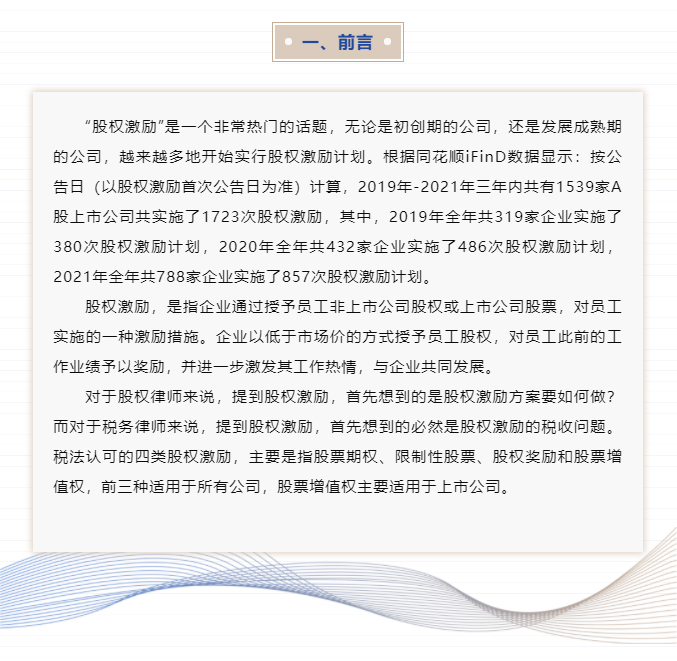 一、前言

“股权激励”是一个非常热门的话题，无论是初创期的公司，还是发展成熟期的公司，越来越多地开始实行股权激励计划。根据同花顺iFinD数据显示：按公告日（以股权激励首次公告日为准）计算，2019年-2021年三年内共有1539家A股上市公司共实施了1723次股权激励，其中，2019年全年共319家企业实施了380次股权激励计划，2020年全年共432家企业实施了486次股权激励计划，2021年全年共788家企业实施了857次股权激励计划。

股权激励，是指企业通过授予员工非上市公司股权或上市公司股票，对员工实施的一种激励措施。企业以低于市场价的方式授予员工股权，对员工此前的工作业绩予以奖励，并进一步激发其工作热情，与企业共同发展。

对于股权律师来说，提到股权激励，首先想到的是股权激励方案要如何做？而对于税务律师来说，提到股权激励，首先想到的必然是股权激励的税收问题。税法认可的四类股权激励，主要是指股票期权、限制性股票、股权奖励和股票增值权，前三种适用于所有公司，股票增值权主要适用于上市公司。